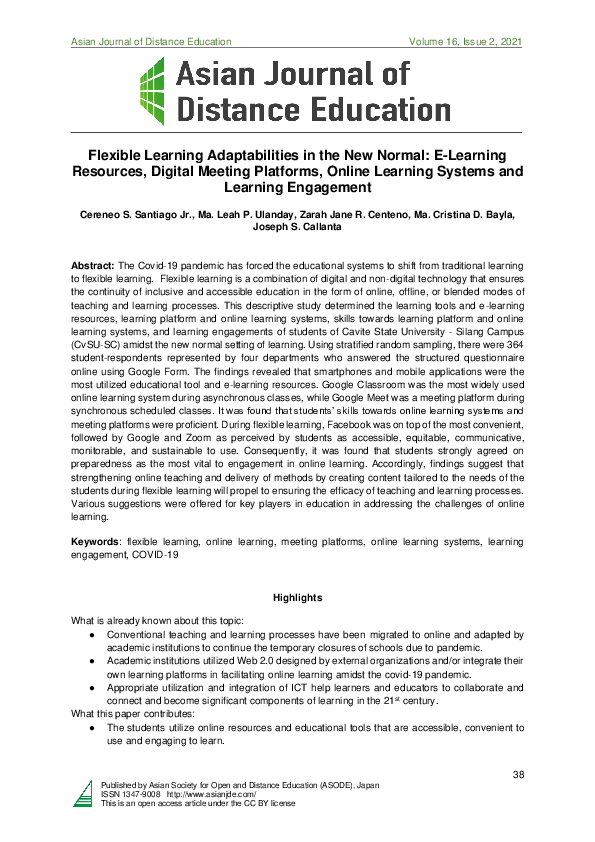 Asian Journal of Distance Education Volume 16, Issue 2, 2021

Asian Journal of Distance Education

Flexible Learning Adaptabilities in the New Normal: E-Learning Resources, Digital Meeting Platforms, Online Learning Systems and Learning Engagement

Cereneo S. Santiago Jr., Ma. Leah P. Ulanday, Zarah Jane R. Centeno, Ma. Cristina D. Bayla, Joseph S. Callanta

Abstract: The Covid-19 pandemic has forced the educational systems to shift from traditional learning to flexible learning. Flexible learning is a combination of digital and non-digital technology that ensures the continuity of inclusive and accessible education in the form of online, offline, or blended modes of teaching and learning processes. This descriptive study determined the learning tools and e-learning resources, learning platform and online learning systems, skills towards learning platform and online learning systems, and learning engagements of students of Cavite State University - Silang Campus (CvSU-SC) amidst the new normal setting of learning. Using stratified random sampling, there were 364 student-respondents represented by four departments who answered the structured questionnaire online using Google Form. The findings revealed that smartphones and mobile applications were the most utilized educational tool and e-learning resources. Google Classroom was the most widely used online learning system during asynchronous classes, while Google Meet was a meeting platform during synchronous scheduled classes. It was found that students' skills towards online learning systems and meeting platforms were proficient. During flexible learning, Facebook was on top of the most convenient, followed by Google and Zoom as perceived by students as accessible, equitable, communicative, monitorable, and sustainable to use. Consequently, it was found that students strongly agreed on preparedness as the most vital to engagement in online learning. Accordingly, findings suggest that strengthening online teaching and delivery of methods by creating content tailored to the needs of the students during flexible learning will propel to ensuring the efficacy of teaching and learning processes. Various suggestions were offered for key players in education in addressing the challenges of online learning.

Keywords: flexible learning, online learning, meeting platforms, online learning systems, learning engagement, COVID-19

Highlights

What is already known about this topic:
● Conventional teaching and learning processes have been migrated to online and adapted by academic institutions to continue the temporary closures of schools due to pandemic.
● Academic institutions utilized Web 2.0 designed by external organizations and/or integrate their own learning platforms in facilitating online learning amidst the covid-19 pandemic.
● Appropriate utilization and integration of ICT help learners and educators to collaborate and connect and become significant components of learning in the 21$^{st}$ century.
What this paper contributes:
● The students utilize online resources and educational tools that are accessible, convenient to use and engaging to learn.

38

Published by Asian Society for Open and Distance Education (ASODE), Japan
ISSN 1347-9008 http://www.asianjde.com/
This is an open access article under the CC BY license